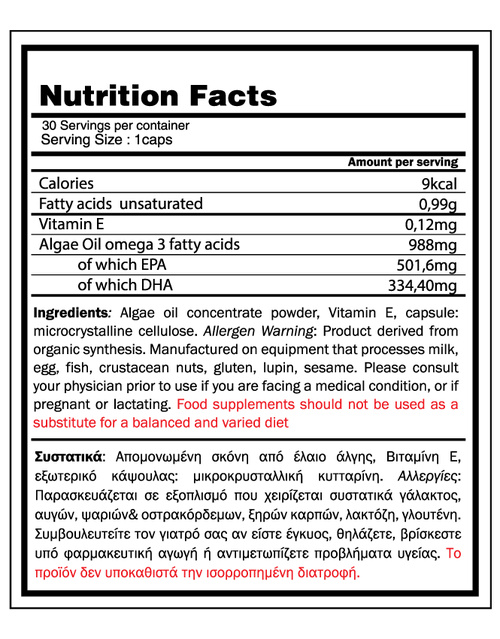 Nutrition Facts

30 Servings per container
Serving Size : 1caps

| | Amount per serving |
|---|---|
| Calories | 9kcal |
| Fatty acids unsaturated | 0,99g |
| Vitamin E | 0,12mg |
| Algae Oil omega 3 fatty acids | 988mg |
| of which EPA | 501,6mg |
| of which DHA | 334,40mg |

Ingredients: Algae oil concentrate powder, Vitamin E, capsule: microcrystalline cellulose. Allergen Warning: Product derived from organic synthesis. Manufactured on equipment that processes milk, egg, fish, crustacean nuts, gluten, lupin, sesame. Please consult your physician prior to use if you are facing a medical condition, or if pregnant or lactating. Food supplements should not be used as a substitute for a balanced and varied diet

Συστατικά: Απομονωμένη σκόνη από έλαιο άλγης, Βιταμίνη Ε, εξωτερικό κάψουλας: μικροκρυσταλλική κυτταρίνη. Αλλεργίες: Παρασκευάζεται σε εξοπλισμό που χειρίζεται συστατικά γάλακτος, αυγών, ψαριών& οστρακόρδεμων, ξηρών καρπών, λακτόζη, γλουτένη. Συμβουλευτείτε τον γιατρό σας αν είστε έγκυος, θηλάζετε, βρίσκεστε υπό φαρμακευτική αγωγή ή αντιμετωπίζετε προβλήματα υγείας. Το προϊόν δεν υποκαθιστά την ισορροπημένη διατροφή.